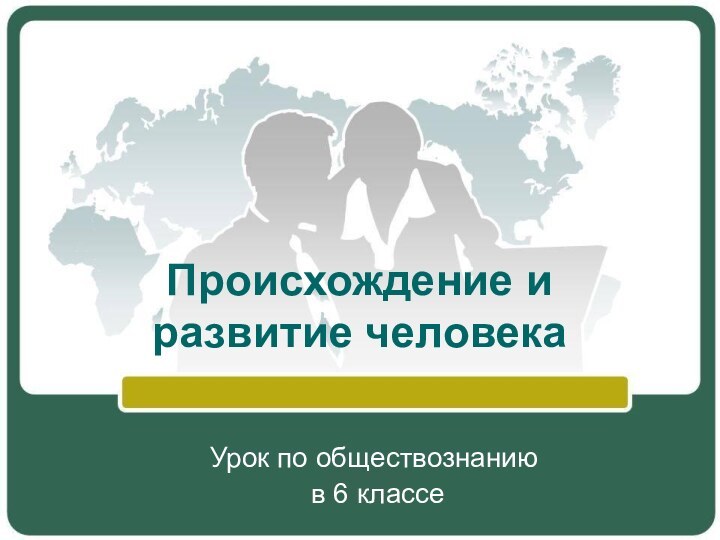 Происхождение и развитие человека

Урок по обществознанию в 6 классе